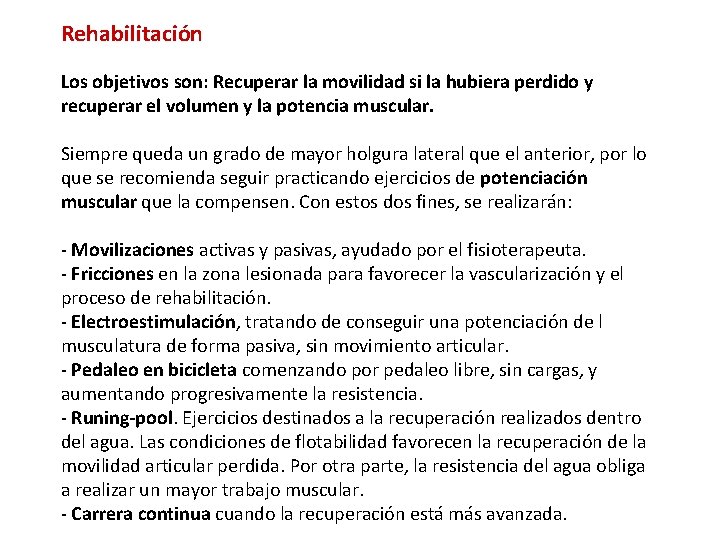 Rehabilitación

Los objetivos son: Recuperar la movilidad si la hubiera perdido y recuperar el volumen y la potencia muscular.

Siempre queda un grado de mayor holgura lateral que el anterior, por lo que se recomienda seguir practicando ejercicios de potenciación muscular que la compensen. Con estos dos fines, se realizarán:

- Movilizaciones activas y pasivas, ayudado por el fisioterapeuta.
- Fricciones en la zona lesionada para favorecer la vascularización y el proceso de rehabilitación.
- Electroestimulación, tratando de conseguir una potenciación de l musculatura de forma pasiva, sin movimiento articular.
- Pedaleo en bicicleta comenzando por pedaleo libre, sin cargas, y aumentando progresivamente la resistencia.
- Runing-pool. Ejercicios destinados a la recuperación realizados dentro del agua. Las condiciones de flotabilidad favorecen la recuperación de la movilidad articular perdida. Por otra parte, la resistencia del agua obliga a realizar un mayor trabajo muscular.
- Carrera continua cuando la recuperación está más avanzada.